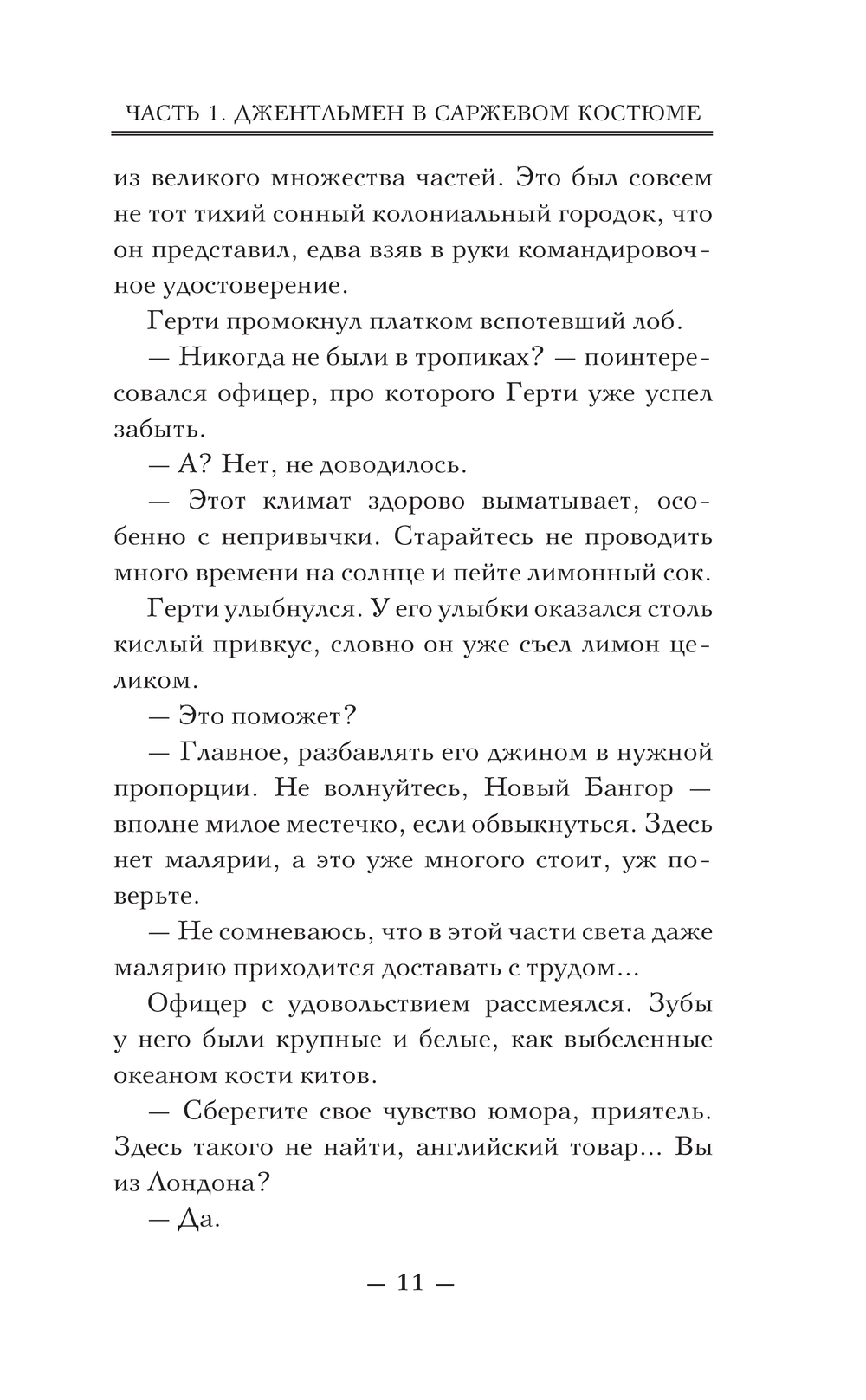 ЧАСТЬ 1. ДЖЕНТЛЬМЕН В САРЖЕВОМ КОСТЮМЕ

из великого множества частей. Это был совсем не тот тихий сонный колониальный городок, что он представил, едва взяв в руки командировочное удостоверение.

Герти промокнул платком вспотевший лоб.

— Никогда не были в тропиках? — поинтересовался офицер, про которого Герти уже успел забыть.

— А? Нет, не доводилось.

— Этот климат здорово выматывает, особенно с непривычки. Старайтесь не проводить много времени на солнце и пейте лимонный сок.

Герти улыбнулся. У его улыбки оказался столь кислый привкус, словно он уже съел лимон целиком.

— Это поможет?

— Главное, разбавлять его джином в нужной пропорции. Не волнуйтесь, Новый Бангор — вполне милое местечко, если обвыкнуться. Здесь нет малярии, а это уже многого стоит, уж поверьте.

— Не сомневаюсь, что в этой части света даже малярию приходится доставать с трудом...

Офицер с удовольствием рассмеялся. Зубы у него были крупные и белые, как выбеленные океаном кости китов.

— Сберегите свое чувство юмора, приятель. Здесь такого не найти, английский товар... Вы из Лондона?

— Да.

— 11 —